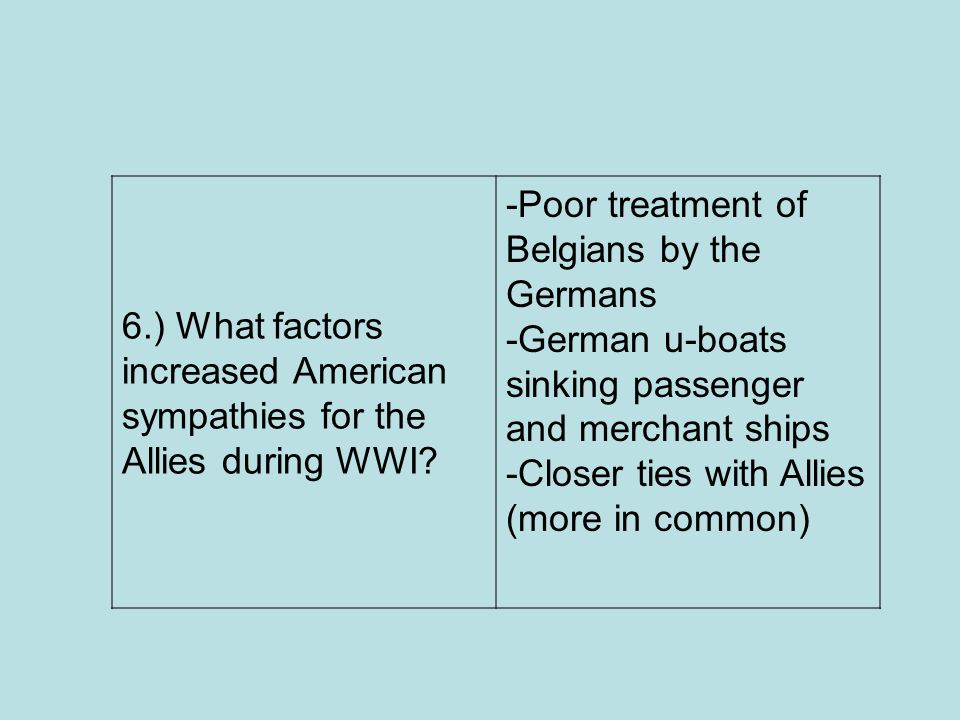 | 6.) What factors increased American sympathies for the Allies during WWI? | -Poor treatment of Belgians by the Germans<br>-German u-boats sinking passenger and merchant ships<br>-Closer ties with Allies (more in common) |
|---|---|